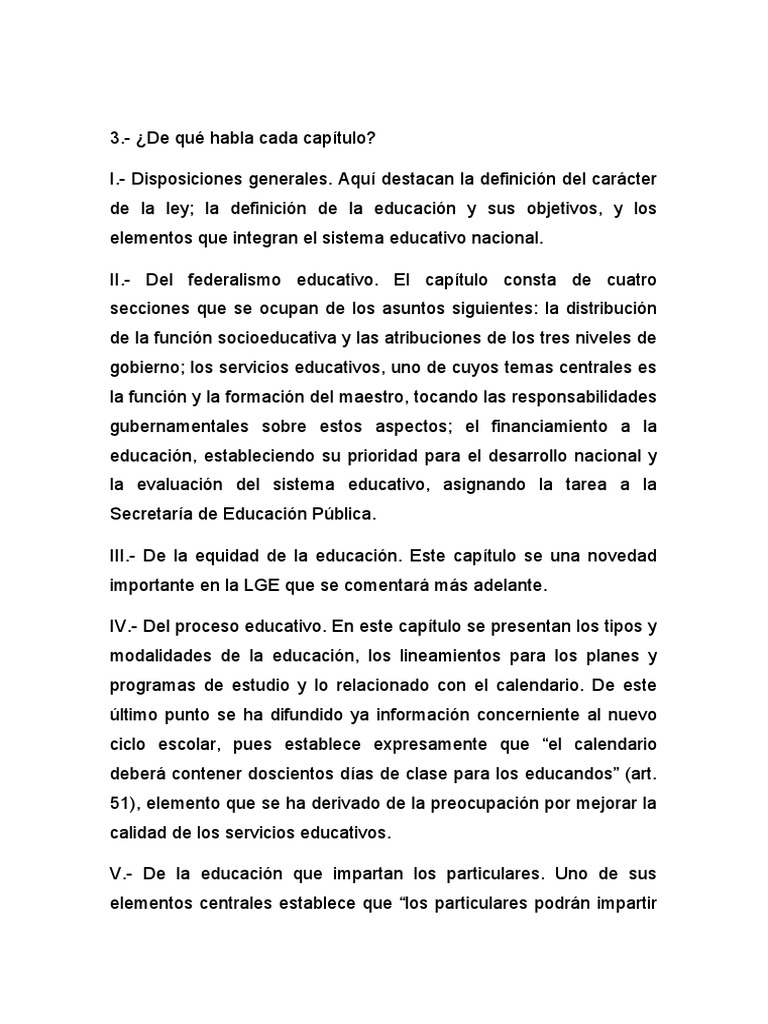 3.- ¿De qué habla cada capítulo?

I.- Disposiciones generales. Aquí destacan la definición del carácter de la ley; la definición de la educación y sus objetivos, y los elementos que integran el sistema educativo nacional.

II.- Del federalismo educativo. El capítulo consta de cuatro secciones que se ocupan de los asuntos siguientes: la distribución de la función socioeducativa y las atribuciones de los tres niveles de gobierno; los servicios educativos, uno de cuyos temas centrales es la función y la formación del maestro, tocando las responsabilidades gubernamentales sobre estos aspectos; el financiamiento a la educación, estableciendo su prioridad para el desarrollo nacional y la evaluación del sistema educativo, asignando la tarea a la Secretaría de Educación Pública.

III.- De la equidad de la educación. Este capítulo se una novedad importante en la LGE que se comentará más adelante.

IV.- Del proceso educativo. En este capítulo se presentan los tipos y modalidades de la educación, los lineamientos para los planes y programas de estudio y lo relacionado con el calendario. De este último punto se ha difundido ya información concerniente al nuevo ciclo escolar, pues establece expresamente que "el calendario deberá contener doscientos días de clase para los educandos" (art. 51), elemento que se ha derivado de la preocupación por mejorar la calidad de los servicios educativos.

V.- De la educación que impartan los particulares. Uno de sus elementos centrales establece que "los particulares podrán impartir